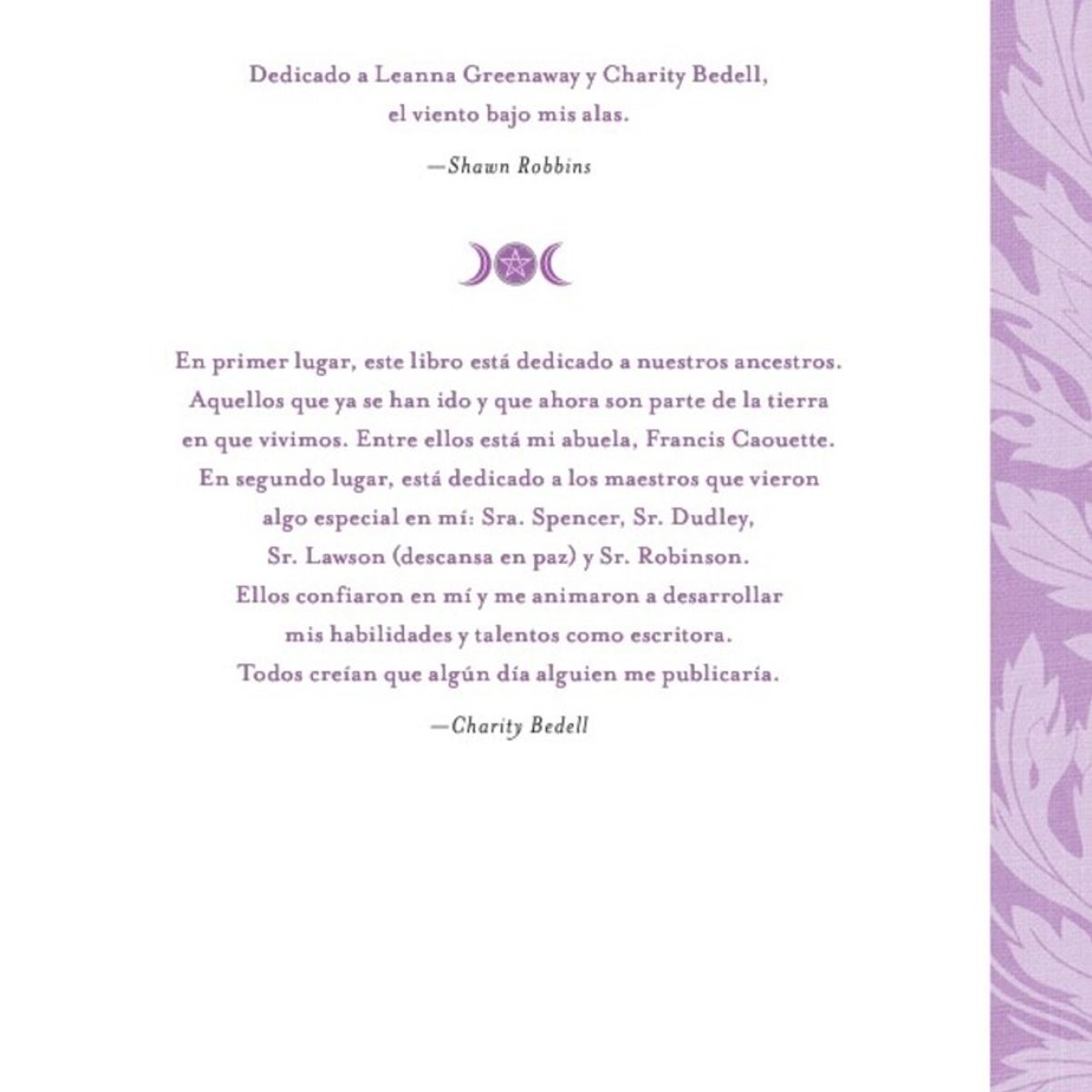 Dedicado a Leanna Greenaway y Charity Bedell, el viento bajo mis alas.

—Shawn Robbins

En primer lugar, este libro está dedicado a nuestros ancestros. Aquellos que ya se han ido y que ahora son parte de la tierra en que vivimos. Entre ellos está mi abuela, Francis Caouette. En segundo lugar, está dedicado a los maestros que vieron algo especial en mí: Sra. Spencer, Sr. Dudley, Sr. Lawson (descansa en paz) y Sr. Robinson. Ellos confiaron en mí y me animaron a desarrollar mis habilidades y talentos como escritora. Todos creían que algún día alguien me publicaría.

—Charity Bedell